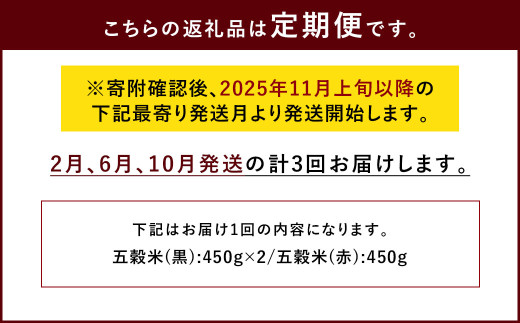 こちらの返礼品は定期便です。

※寄附確認後、2025年11月上旬以降の下記最寄り発送月より発送開始します。

2月、6月、10月発送の計3回お届けします。

下記はお届け1回の内容になります。
五穀米(黒):450g×2/五穀米(赤):450g